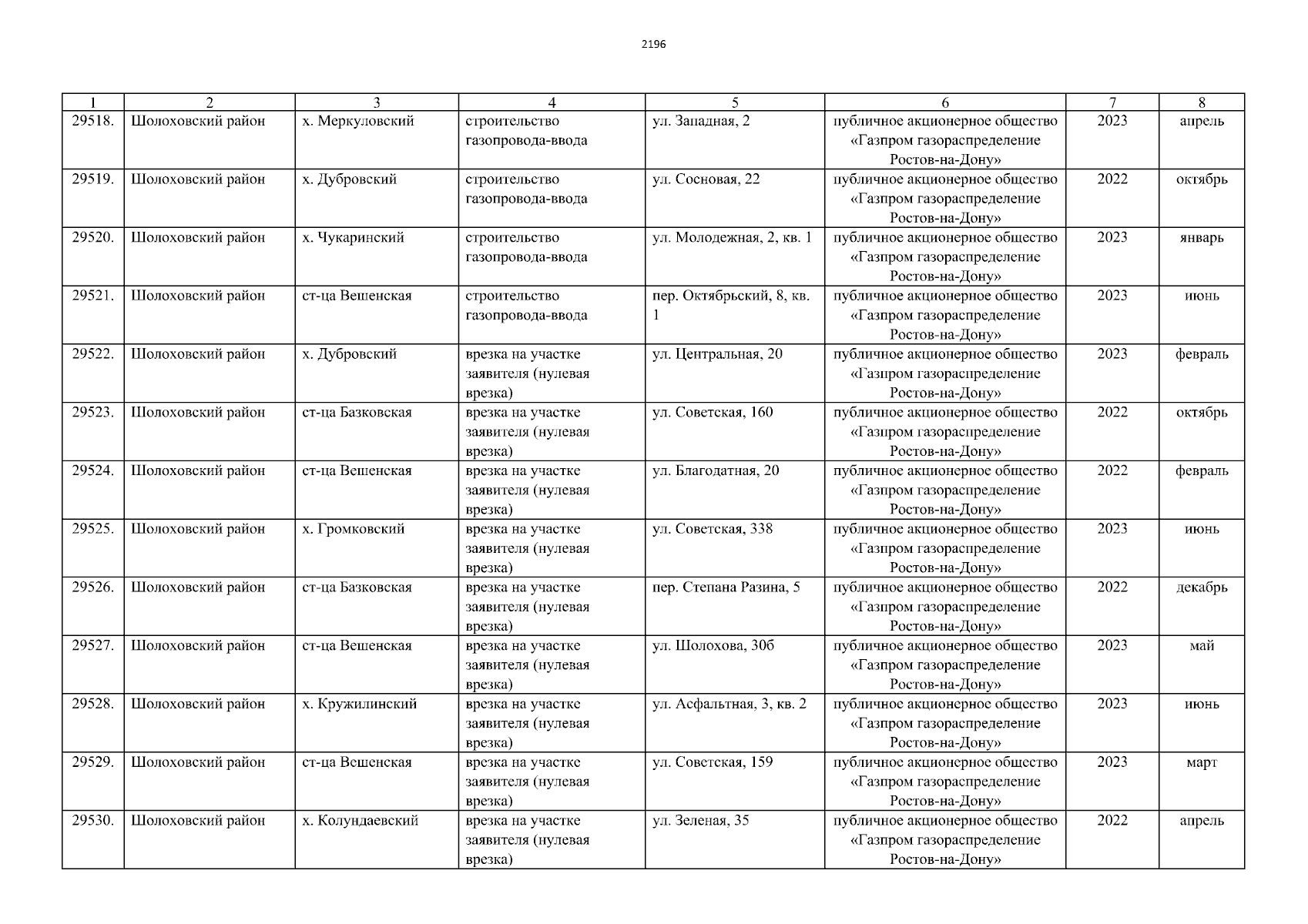 2196

| 1 | 2 | 3 | 4 | 5 | 6 | 7 | 8 |
|---|---|---|---|---|---|---|---|
| 29518. | Шолоховский район | х. Меркуловский | строительство газопровода-ввода | ул. Западная, 2 | публичное акционерное общество «Газпром газораспределение Ростов-на-Дону» | 2023 | апрель |
| 29519. | Шолоховский район | х. Дубровский | строительство газопровода-ввода | ул. Сосновая, 22 | публичное акционерное общество «Газпром газораспределение Ростов-на-Дону» | 2022 | октябрь |
| 29520. | Шолоховский район | х. Чукаринский | строительство газопровода-ввода | ул. Молодежная, 2, кв. 1 | публичное акционерное общество «Газпром газораспределение Ростов-на-Дону» | 2023 | январь |
| 29521. | Шолоховский район | ст-ца Вешенская | строительство газопровода-ввода | пер. Октябрьский, 8, кв. 1 | публичное акционерное общество «Газпром газораспределение Ростов-на-Дону» | 2023 | июнь |
| 29522. | Шолоховский район | х. Дубровский | врезка на участке заявителя (нулевая врезка) | ул. Центральная, 20 | публичное акционерное общество «Газпром газораспределение Ростов-на-Дону» | 2023 | февраль |
| 29523. | Шолоховский район | ст-ца Базковская | врезка на участке заявителя (нулевая врезка) | ул. Советская, 160 | публичное акционерное общество «Газпром газораспределение Ростов-на-Дону» | 2022 | октябрь |
| 29524. | Шолоховский район | ст-ца Вешенская | врезка на участке заявителя (нулевая врезка) | ул. Благодатная, 20 | публичное акционерное общество «Газпром газораспределение Ростов-на-Дону» | 2022 | февраль |
| 29525. | Шолоховский район | х. Громковский | врезка на участке заявителя (нулевая врезка) | ул. Советская, 338 | публичное акционерное общество «Газпром газораспределение Ростов-на-Дону» | 2023 | июнь |
| 29526. | Шолоховский район | ст-ца Базковская | врезка на участке заявителя (нулевая врезка) | пер. Степана Разина, 5 | публичное акционерное общество «Газпром газораспределение Ростов-на-Дону» | 2022 | декабрь |
| 29527. | Шолоховский район | ст-ца Вешенская | врезка на участке заявителя (нулевая врезка) | ул. Шолохова, 30б | публичное акционерное общество «Газпром газораспределение Ростов-на-Дону» | 2023 | май |
| 29528. | Шолоховский район | х. Кружилинский | врезка на участке заявителя (нулевая врезка) | ул. Асфальтная, 3, кв. 2 | публичное акционерное общество «Газпром газораспределение Ростов-на-Дону» | 2023 | июнь |
| 29529. | Шолоховский район | ст-ца Вешенская | врезка на участке заявителя (нулевая врезка) | ул. Советская, 159 | публичное акционерное общество «Газпром газораспределение Ростов-на-Дону» | 2023 | март |
| 29530. | Шолоховский район | х. Колундаевский | врезка на участке заявителя (нулевая врезка) | ул. Зеленая, 35 | публичное акционерное общество «Газпром газораспределение Ростов-на-Дону» | 2022 | апрель |